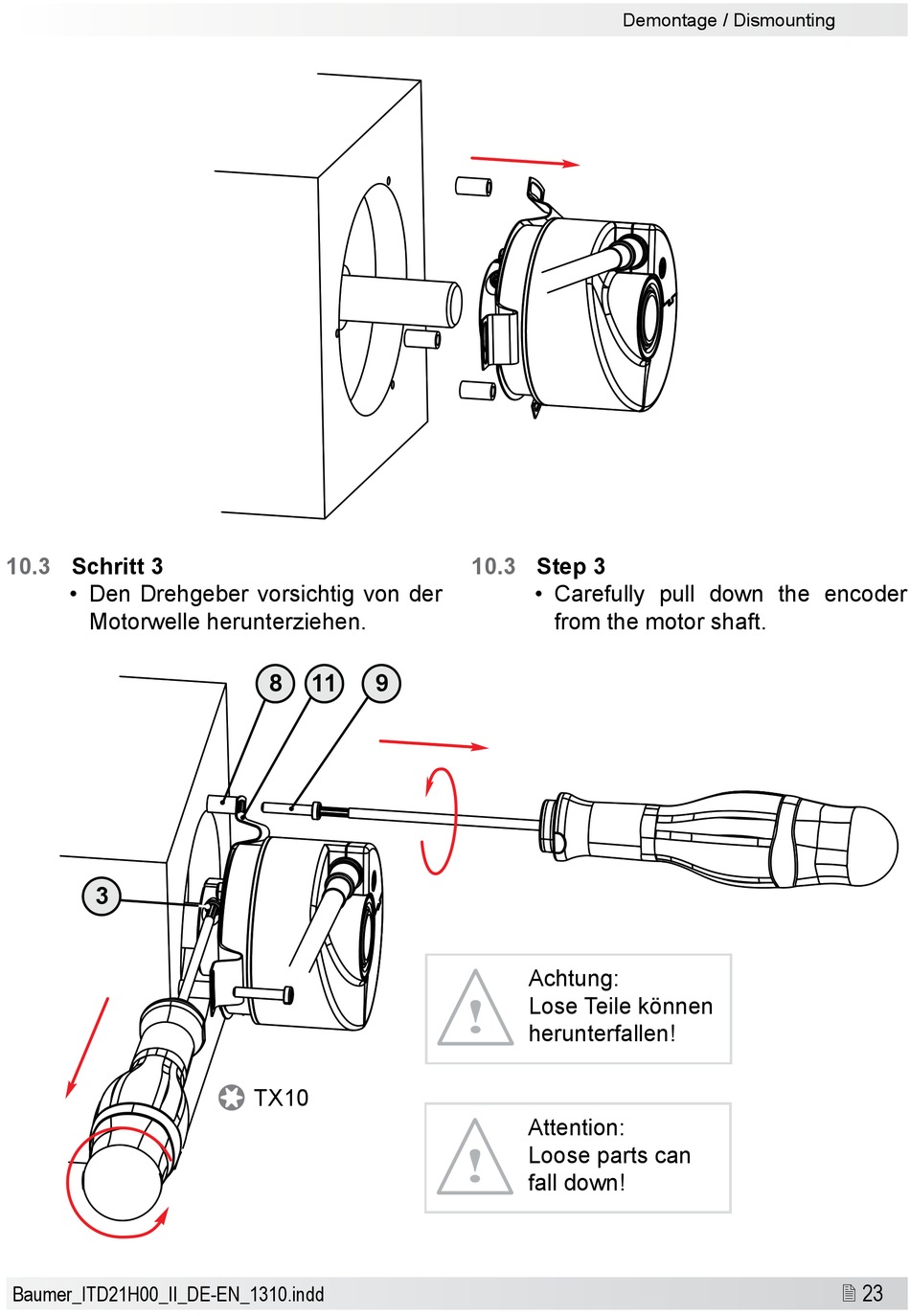 Demontage / Dismounting

10.3 Schritt 3
• Den Drehgeber vorsichtig von der Motorwelle herunterziehen.

10.3 Step 3
• Carefully pull down the encoder from the motor shaft.

8
11
9
3

TX10

Achtung:
Lose Teile können herunterfallen!

Attention:
Loose parts can fall down!

Baumer_ITD21H00_II_DE-EN_1310.indd

23